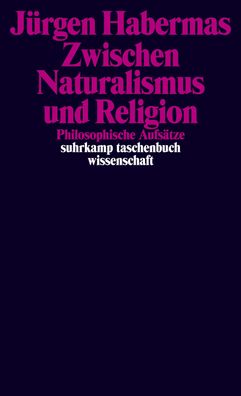 Jürgen Habermas
Zwischen
Naturalismus
und Religion

Philosophische Aufsätze

suhrkamp taschenbuch
wissenschaft